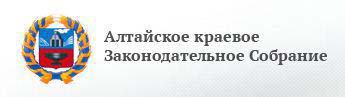 Алтайское краевое
Законодательное Собрание